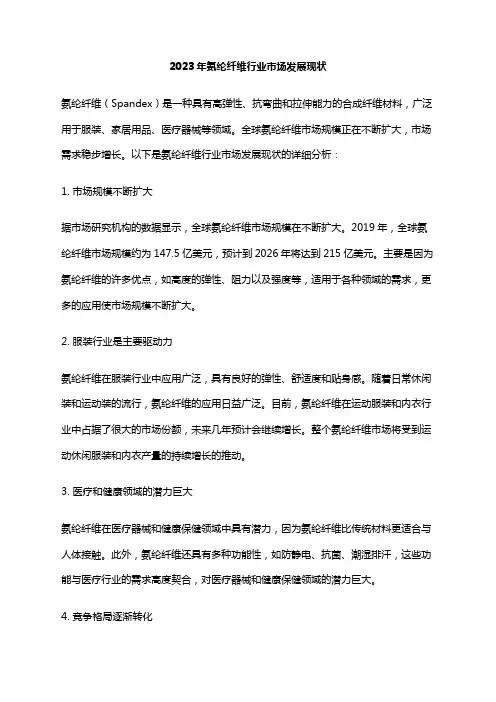 2023年氨纶纤维行业市场发展现状

氨纶纤维（Spandex）是一种具有高弹性、抗弯曲和拉伸能力的合成纤维材料，广泛用于服装、家居用品、医疗器械等领域。全球氨纶纤维市场规模正在不断扩大，市场需求稳步增长。以下是氨纶纤维行业市场发展现状的详细分析：

1. 市场规模不断扩大

据市场研究机构的数据显示，全球氨纶纤维市场规模在不断扩大。2019年，全球氨纶纤维市场规模约为147.5亿美元，预计到2026年将达到215亿美元。主要是因为氨纶纤维的许多优点，如高度的弹性、阻力以及强度等，适用于各种领域的需求，更多的应用使市场规模不断扩大。

2. 服装行业是主要驱动力

氨纶纤维在服装行业中应用广泛，具有良好的弹性、舒适度和贴身感。随着日常休闲装和运动装的流行，氨纶纤维的应用日益广泛。目前，氨纶纤维在运动服装和内衣行业中占据了很大的市场份额，未来几年预计会继续增长。整个氨纶纤维市场将受到运动休闲服装和内衣产量的持续增长的推动。

3. 医疗和健康领域的潜力巨大

氨纶纤维在医疗器械和健康保健领域中具有潜力，因为氨纶纤维比传统材料更适合与人体接触。此外，氨纶纤维还具有多种功能性，如防静电、抗菌、潮湿排汗，这些功能与医疗行业的需求高度契合，对医疗器械和健康保健领域的潜力巨大。

4. 竞争格局逐渐转化